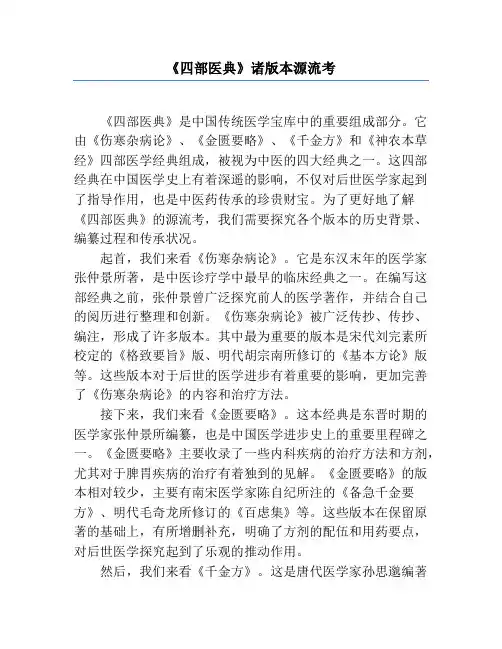 《四部医典》诸版本源流考

《四部医典》是中国传统医学宝库中的重要组成部分。它由《伤寒杂病论》、《金匮要略》、《千金方》和《神农本草经》四部医学经典组成，被视为中医的四大经典之一。这四部经典在中国医学史上有着深遥的影响，不仅对后世医学家起到了指导作用，也是中医药传承的珍贵财宝。为了更好地了解《四部医典》的源流考，我们需要探究各个版本的历史背景、编纂过程和传承状况。

起首，我们来看《伤寒杂病论》。它是东汉末年的医学家张仲景所著，是中医诊疗学中最早的临床经典之一。在编写这部经典之前，张仲景曾广泛探究前人的医学著作，并结合自己的阅历进行整理和创新。《伤寒杂病论》被广泛传抄、传抄、编注，形成了许多版本。其中最为重要的版本是宋代刘完素所校定的《格致要旨》版、明代胡宗南所修订的《基本方论》版等。这些版本对于后世的医学进步有着重要的影响，更加完善了《伤寒杂病论》的内容和治疗方法。

接下来，我们来看《金匮要略》。这本经典是东晋时期的医学家张仲景所编纂，也是中国医学进步史上的重要里程碑之一。《金匮要略》主要收录了一些内科疾病的治疗方法和方剂，尤其对于脾胃疾病的治疗有着独到的见解。《金匮要略》的版本相对较少，主要有南宋医学家陈自纪所注的《备急千金要方》、明代毛奇龙所修订的《百虑集》等。这些版本在保留原著的基础上，有所增删补充，明确了方剂的配伍和用药要点，对后世医学探究起到了乐观的推动作用。

然后，我们来看《千金方》。这是唐代医学家孙思邈编著